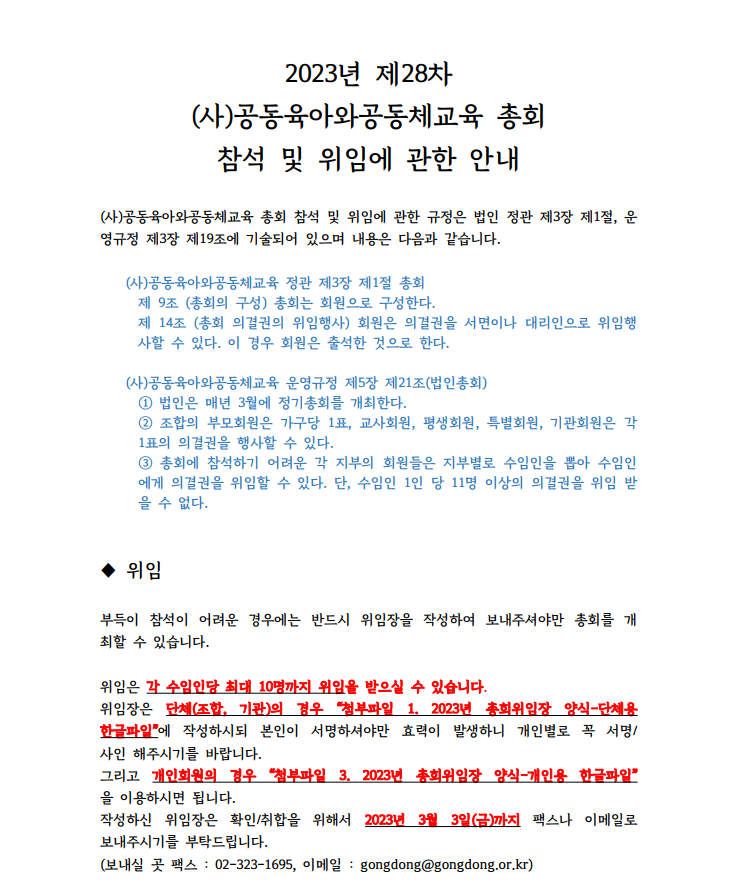 2023년 제28차
(사)공동육아와공동체교육 총회
참석 및 위임에 관한 안내

(사)공동육아와공동체교육 총회 참석 및 위임에 관한 규정은 법인 정관 제3장 제1절, 운영규정 제3장 제19조에 기술되어 있으며 내용은 다음과 같습니다.

(사)공동육아와공동체교육 정관 제3장 제1절 총회
제 9조 (총회의 구성) 총회는 회원으로 구성한다.
제 14조 (총회 의결권의 위임행사) 회원은 의결권을 서면이나 대리인으로 위임행사할 수 있다. 이 경우 회원은 출석한 것으로 한다.

(사)공동육아와공동체교육 운영규정 제5장 제21조(법인총회)
① 법인은 매년 3월에 정기총회를 개최한다.
② 조합의 부모회원은 가구당 1표, 교사회원, 평생회원, 특별회원, 기관회원은 각 1표의 의결권을 행사할 수 있다.
③ 총회에 참석하기 어려운 각 지부의 회원들은 지부별로 수임인을 뽑아 수임인에게 의결권을 위임할 수 있다. 단, 수임인 1인 당 11명 이상의 의결권을 위임 받을 수 없다.

◆ 위임

부득이 참석이 어려운 경우에는 반드시 위임장을 작성하여 보내주셔야만 총회를 개최할 수 있습니다.

위임은 각 수임인당 최대 10명까지 위임을 받으실 수 있습니다.
위임장은 단체(조합, 기관)의 경우 "첨부파일 1. 2023년 총회위임장 양식-단체용 한글파일"에 작성하시되 본인이 서명하셔야만 효력이 발생하니 개인별로 꼭 서명/사인 해주시기를 바랍니다.
그리고 개인회원의 경우 "첨부파일 3. 2023년 총회위임장 양식-개인용 한글파일"을 이용하시면 됩니다.
작성하신 위임장은 확인/취합을 위해서 2023년 3월 3일(금)까지 팩스나 이메일로 보내주시기를 부탁드립니다.
(보내실 곳 팩스 : 02-323-1695, 이메일 : gongdong@gongdong.or.kr)